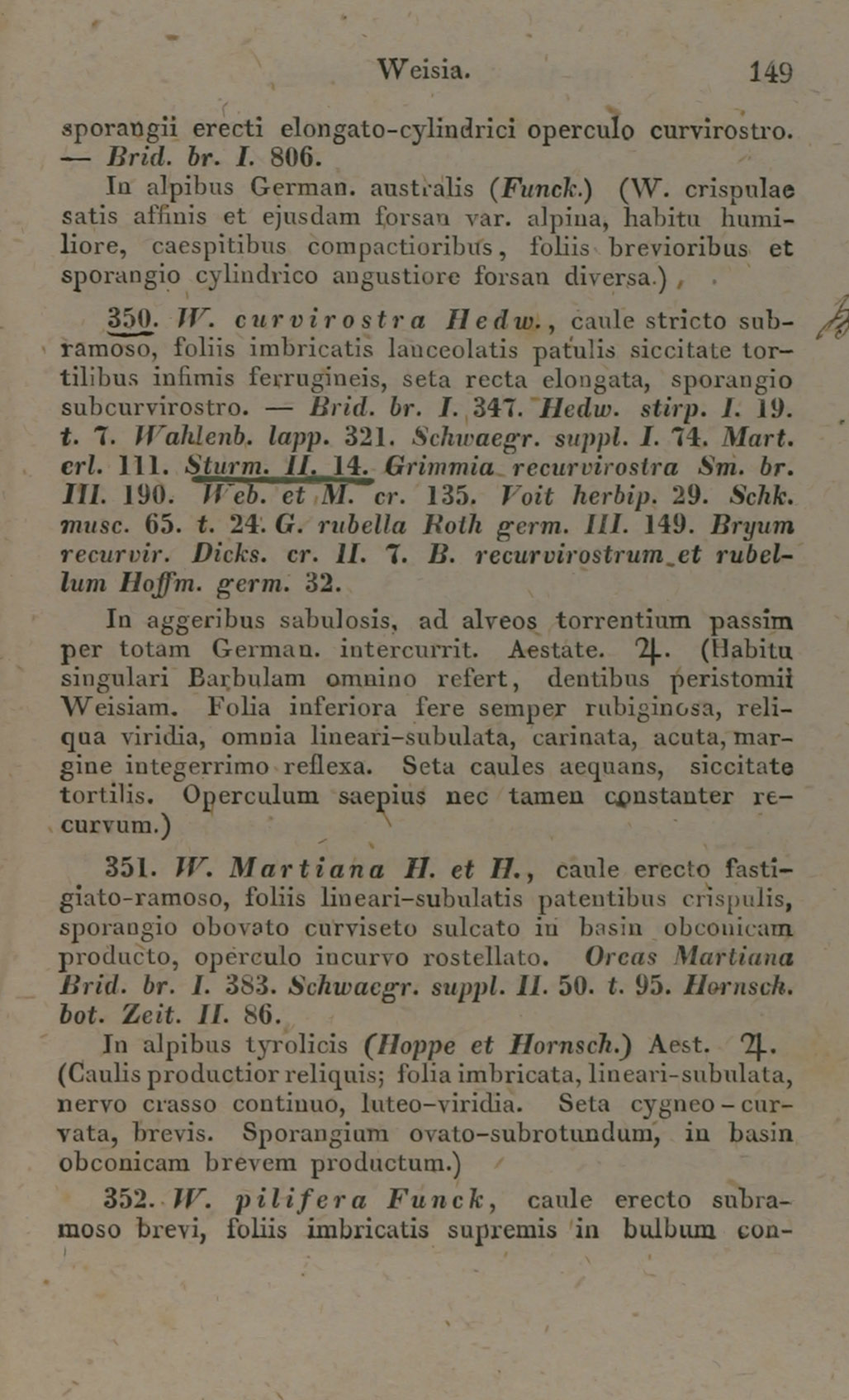 Weisia. 149

sporangii erecti elongato-cylindrici operculo curvirostro. — Brid. br. I. 806.

In alpibus German. australis (Funck.) (W. crispulae satis affinis et ejusdam forsan var. alpina, habitu humiliore, caespitibus compactioribus, foliis brevioribus et sporangio cylindrico angustiore forsan diversa.)

350. W. curvirostra Hedw., caule stricto subramoso, foliis imbricatis lanceolatis patulis siccitate tortilibus infimis ferrugineis, seta recta elongata, sporangio subcurvirostro. — Brid. br. I. 347. Hedw. stirp. I. 19. t. 7. Wahlenb. lapp. 321. Schwaegr. suppl. I. 74. Mart. erl. 111. Sturm. II. 14. Grimmia recurvirostra Sm. br. III. 190. Web. et M. cr. 135. Voit herbip. 29. Schk. musc. 65. t. 24. G. rubella Roth germ. III. 149. Bryum recurvir. Dicks. cr. II. 7. B. recurvirostrum et rubellum Hoffm. germ. 32.

In aggeribus sabulosis, ad alveos torrentium passim per totam German. intercurrit. Aestate. ♃. (Habitu singulari Barbulam omnino refert, dentibus peristomii Weisiam. Folia inferiora fere semper rubiginosa, reliqua viridia, omnia lineari-subulata, carinata, acuta, margine integerrimo reflexa. Seta caules aequans, siccitate tortilis. Operculum saepius nec tamen constanter recurvum.)

351. W. Martiana H. et H., caule erecto fastigiato-ramoso, foliis lineari-subulatis patentibus crispulis, sporangio obovato curviseto sulcato in basin obconicam producto, operculo incurvo rostellato. Orcas Martiana Brid. br. I. 383. Schwaegr. suppl. II. 50. t. 95. Hornsch. bot. Zeit. II. 86.

In alpibus tyrolicis (Hoppe et Hornsch.) Aest. ♃. (Caulis productior reliquis; folia imbricata, lineari-subulata, nervo crasso continuo, luteo-viridia. Seta cygneo-curvata, brevis. Sporangium ovato-subrotundum, in basin obconicam brevem productum.)

352. W. pilifera Funck, caule erecto subramoso brevi, foliis imbricatis supremis in bulbum con-